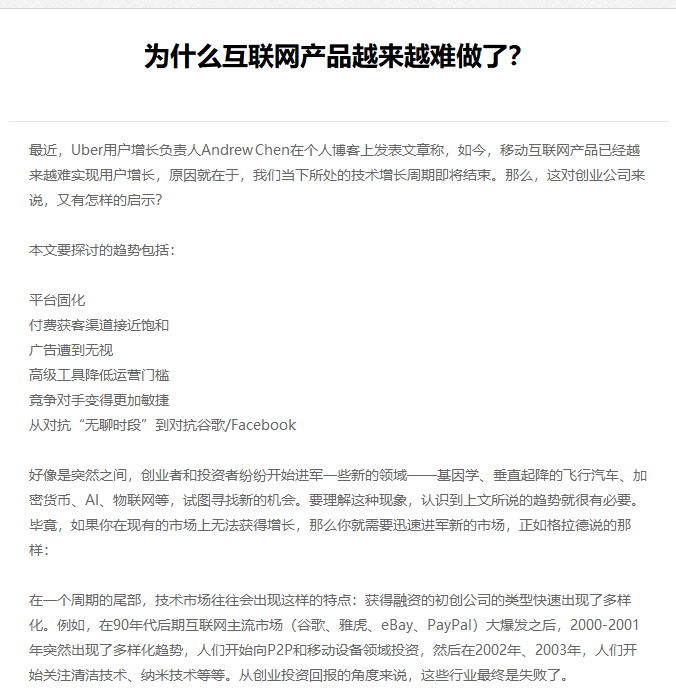 为什么互联网产品越来越难做了?

最近，Uber用户增长负责人Andrew Chen在个人博客上发表文章称，如今，移动互联网产品已经越来越难实现用户增长，原因就在于，我们当下所处的技术增长周期即将结束。那么，这对创业公司来说，又有怎样的启示?

本文要探讨的趋势包括：

平台固化
付费获客渠道接近饱和
广告遭到无视
高级工具降低运营门槛
竞争对手变得更加敏捷
从对抗“无聊时段”到对抗谷歌/Facebook

好像是突然之间，创业者和投资者纷纷开始进军一些新的领域——基因学、垂直起降的飞行汽车、加密货币、AI、物联网等，试图寻找新的机会。要理解这种现象，认识到上文所说的趋势就很有必要。毕竟，如果你在现有的市场上无法获得增长，那么你就需要迅速进军新的市场，正如格拉德说的那样：

在一个周期的尾部，技术市场往往会出现这样的特点：获得融资的初创公司的类型快速出现了多样化。例如，在90年代后期互联网主流市场（谷歌、雅虎、eBay、PayPal）大爆发之后，2000-2001年突然出现了多样化趋势，人们开始向P2P和移动设备领域投资，然后在2002年、2003年，人们开始关注清洁技术、纳米技术等等。从创业投资回报的角度来说，这些行业最终是失败了。